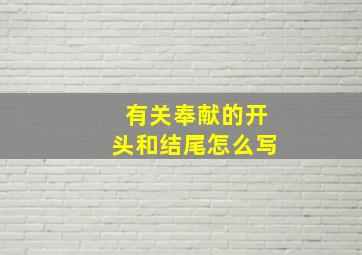 有关奉献的开头和结尾怎么写